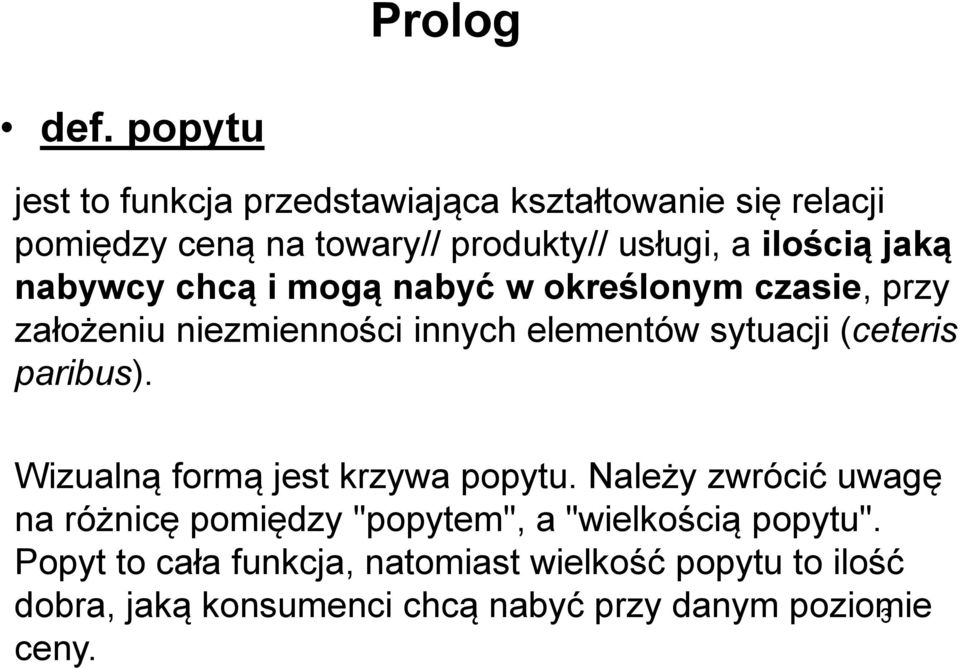 Prolog

• def. popytu

jest to funkcja przedstawiająca kształtowanie się relacji pomiędzy ceną na towary// produkty// usługi, a ilością jaką nabywcy chcą i mogą nabyć w określonym czasie, przy założeniu niezmienności innych elementów sytuacji (ceteris paribus).

Wizualną formą jest krzywa popytu. Należy zwrócić uwagę na różnicę pomiędzy "popytem", a "wielkością popytu". Popyt to cała funkcja, natomiast wielkość popytu to ilość dobra, jaką konsumenci chcą nabyć przy danym poziomie ceny.

3